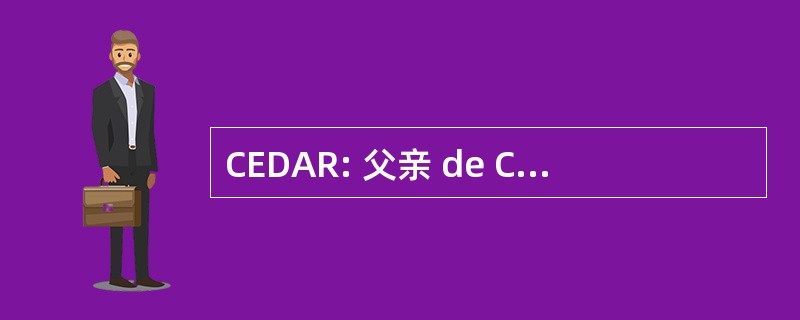 CEDAR: 父亲 de C...